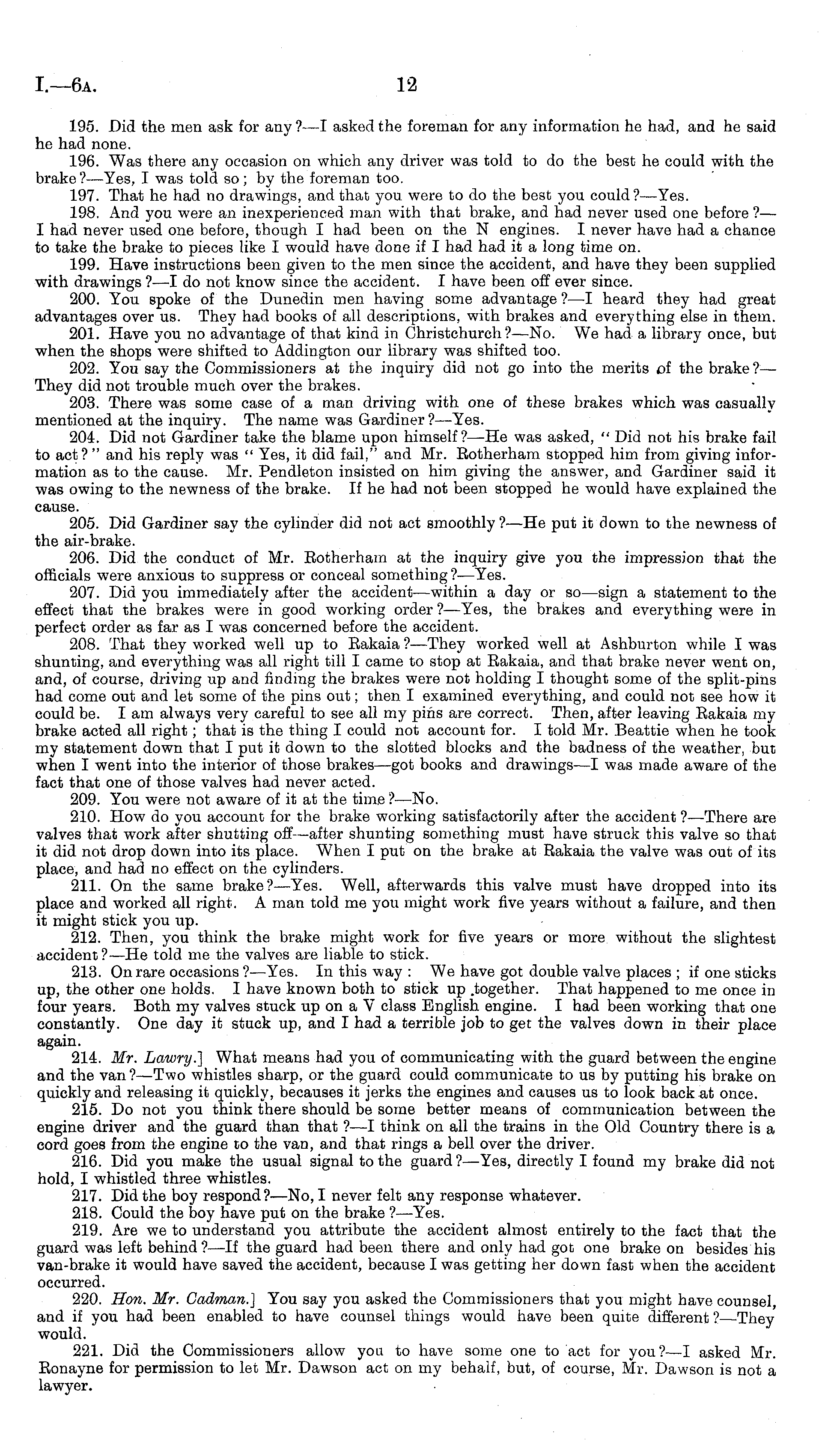 I.—6A. 12

195. Did the men ask for any?—I asked the foreman for any information he had, and he said he had none.

196. Was there any occasion on which any driver was told to do the best he could with the brake?—Yes, I was told so; by the foreman too.

197. That he had no drawings, and that you were to do the best you could?—Yes.

198. And you were an inexperienced man with that brake, and had never used one before?—I had never used one before, though I had been on the N engines. I never have had a chance to take the brake to pieces like I would have done if I had had it a long time on.

199. Have instructions been given to the men since the accident, and have they been supplied with drawings?—I do not know since the accident. I have been off ever since.

200. You spoke of the Dunedin men having some advantage?—I heard they had great advantages over us. They had books of all descriptions, with brakes and everything else in them.

201. Have you no advantage of that kind in Christchurch?—No. We had a library once, but when the shops were shifted to Addington our library was shifted too.

202. You say the Commissioners at the inquiry did not go into the merits of the brake?—They did not trouble much over the brakes.

203. There was some case of a man driving with one of these brakes which was casually mentioned at the inquiry. The name was Gardiner?—Yes.

204. Did not Gardiner take the blame upon himself?—He was asked, "Did not his brake fail to act?" and his reply was "Yes, it did fail," and Mr. Rotherham stopped him from giving information as to the cause. Mr. Pendleton insisted on him giving the answer, and Gardiner said it was owing to the newness of the brake. If he had not been stopped he would have explained the cause.

205. Did Gardiner say the cylinder did not act smoothly?—He put it down to the newness of the air-brake.

206. Did the conduct of Mr. Rotherham at the inquiry give you the impression that the officials were anxious to suppress or conceal something?—Yes.

207. Did you immediately after the accident—within a day or so—sign a statement to the effect that the brakes were in good working order?—Yes, the brakes and everything were in perfect order as far as I was concerned before the accident.

208. That they worked well up to Rakaia?—They worked well at Ashburton while I was shunting, and everything was all right till I came to stop at Rakaia, and that brake never went on, and, of course, driving up and finding the brakes were not holding I thought some of the split-pins had come out and let some of the pins out; then I examined everything, and could not see how it could be. I am always very careful to see all my pins are correct. Then, after leaving Rakaia my brake acted all right; that is the thing I could not account for. I told Mr. Beattie when he took my statement down that I put it down to the slotted blocks and the badness of the weather, but when I went into the interior of those brakes—got books and drawings—I was made aware of the fact that one of those valves had never acted.

209. You were not aware of it at the time?—No.

210. How do you account for the brake working satisfactorily after the accident?—There are valves that work after shutting off—after shunting something must have struck this valve so that it did not drop down into its place. When I put on the brake at Rakaia the valve was out of its place, and had no effect on the cylinders.

211. On the same brake?—Yes. Well, afterwards this valve must have dropped into its place and worked all right. A man told me you might work five years without a failure, and then it might stick you up.

212. Then, you think the brake might work for five years or more without the slightest accident?—He told me the valves are liable to stick.

213. On rare occasions?—Yes. In this way: We have got double valve places; if one sticks up, the other one holds. I have known both to stick up together. That happened to me once in four years. Both my valves stuck up on a V class English engine. I had been working that one constantly. One day it stuck up, and I had a terrible job to get the valves down in their place again.

214. Mr. Lawry.] What means had you of communicating with the guard between the engine and the van?—Two whistles sharp, or the guard could communicate to us by putting his brake on quickly and releasing it quickly, becauses it jerks the engines and causes us to look back at once.

215. Do not you think there should be some better means of communication between the engine driver and the guard than that?—I think on all the trains in the Old Country there is a cord goes from the engine to the van, and that rings a bell over the driver.

216. Did you make the usual signal to the guard?—Yes, directly I found my brake did not hold, I whistled three whistles.

217. Did the boy respond?—No, I never felt any response whatever.

218. Could the boy have put on the brake?—Yes.

219. Are we to understand you attribute the accident almost entirely to the fact that the guard was left behind?—If the guard had been there and only had got one brake on besides his van-brake it would have saved the accident, because I was getting her down fast when the accident occurred.

220. Hon. Mr. Cadman.] You say you asked the Commissioners that you might have counsel, and if you had been enabled to have counsel things would have been quite different?—They would.

221. Did the Commissioners allow you to have some one to act for you?—I asked Mr. Ronayne for permission to let Mr. Dawson act on my behalf, but, of course, Mr. Dawson is not a lawyer.